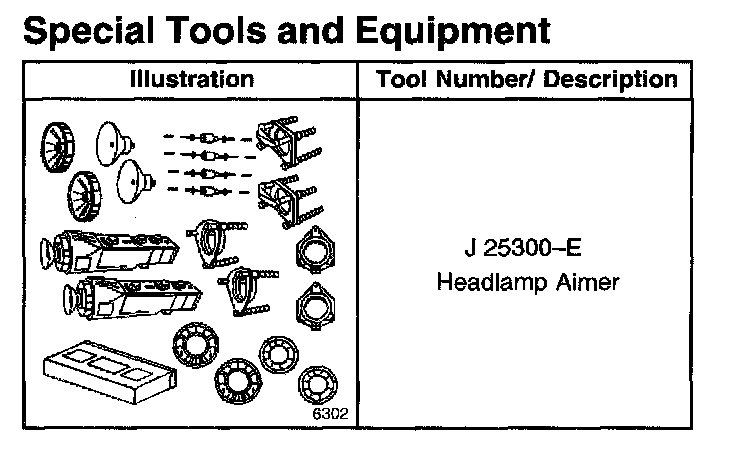 Special Tools and Equipment

| Illustration | Tool Number/ Description |
|---|---|
| 6302 | J 25300–E Headlamp Aimer |